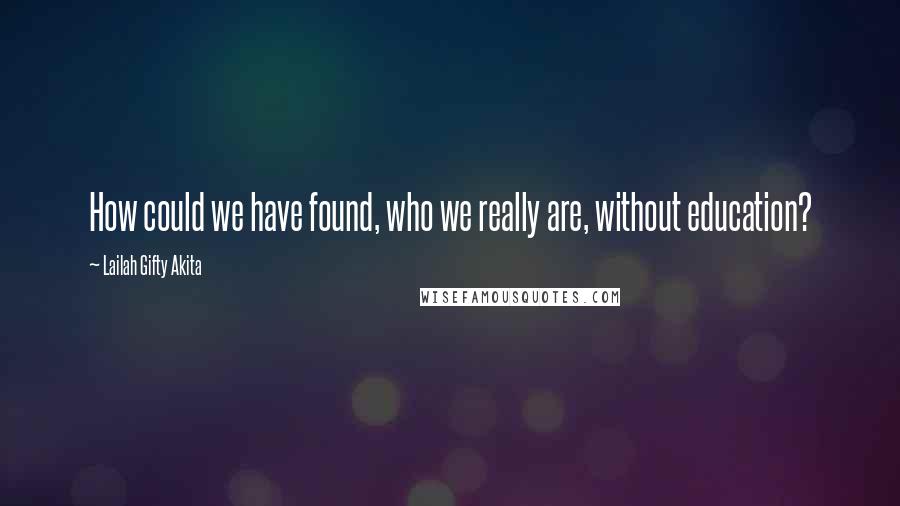 How could we have found, who we really are, without education?

~ Lailah Gifty Akita

WISEFAMOUSQUOTES.COM